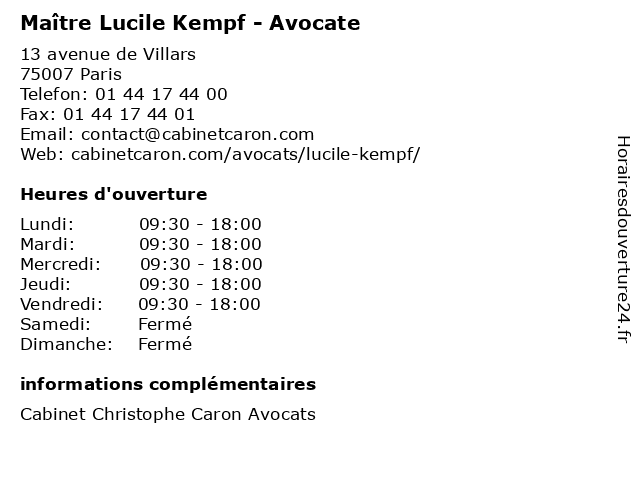 Maître Lucile Kempf - Avocate

13 avenue de Villars
75007 Paris
Telefon: 01 44 17 44 00
Fax: 01 44 17 44 01
Email: contact@cabinetcaron.com
Web: cabinetcaron.com/avocats/lucile-kempf/

Heures d'ouverture

Lundi: 09:30 - 18:00
Mardi: 09:30 - 18:00
Mercredi: 09:30 - 18:00
Jeudi: 09:30 - 18:00
Vendredi: 09:30 - 18:00
Samedi: Fermé
Dimanche: Fermé

informations complémentaires

Cabinet Christophe Caron Avocats

Horairesdouverture24.fr